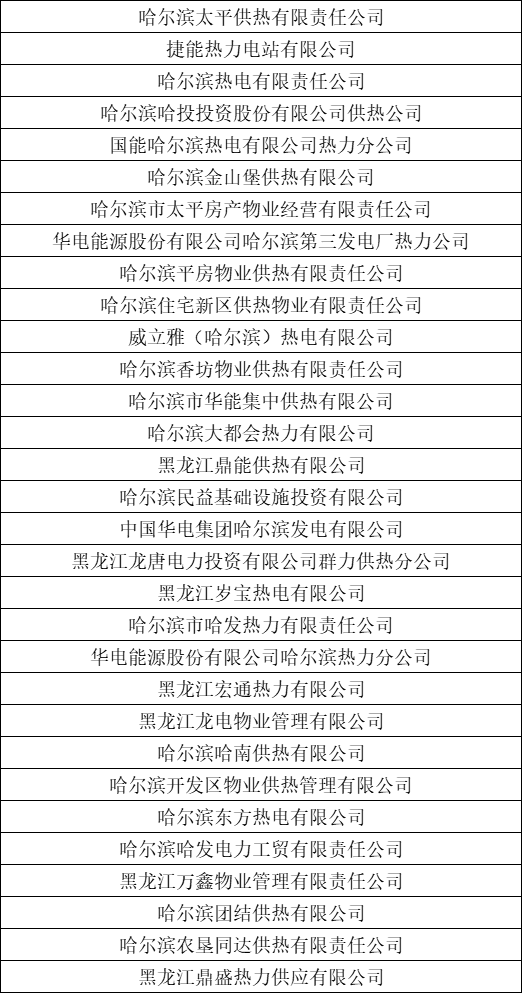 | 哈尔滨太平供热有限责任公司 |
|---|
| 捷能热力电站有限公司 |
| 哈尔滨热电有限责任公司 |
| 哈尔滨哈投投资股份有限公司供热公司 |
| 国能哈尔滨热电有限公司热力分公司 |
| 哈尔滨金山堡供热有限公司 |
| 哈尔滨市太平房产物业经营有限责任公司 |
| 华电能源股份有限公司哈尔滨第三发电厂热力公司 |
| 哈尔滨平房物业供热有限责任公司 |
| 哈尔滨住宅新区供热物业有限责任公司 |
| 威立雅（哈尔滨）热电有限公司 |
| 哈尔滨香坊物业供热有限责任公司 |
| 哈尔滨市华能集中供热有限公司 |
| 哈尔滨大都会热力有限公司 |
| 黑龙江鼎能供热有限公司 |
| 哈尔滨民益基础设施投资有限公司 |
| 中国华电集团哈尔滨发电有限公司 |
| 黑龙江龙唐电力投资有限公司群力供热分公司 |
| 黑龙江岁宝热电有限公司 |
| 哈尔滨市哈发热力有限责任公司 |
| 华电能源股份有限公司哈尔滨热力分公司 |
| 黑龙江宏通热力有限公司 |
| 黑龙江龙电物业管理有限公司 |
| 哈尔滨哈南供热有限公司 |
| 哈尔滨开发区物业供热管理有限公司 |
| 哈尔滨东方热电有限公司 |
| 哈尔滨哈发电力工贸有限责任公司 |
| 黑龙江万鑫物业管理有限责任公司 |
| 哈尔滨团结供热有限公司 |
| 哈尔滨农垦同达供热有限责任公司 |
| 黑龙江鼎盛热力供应有限公司 |